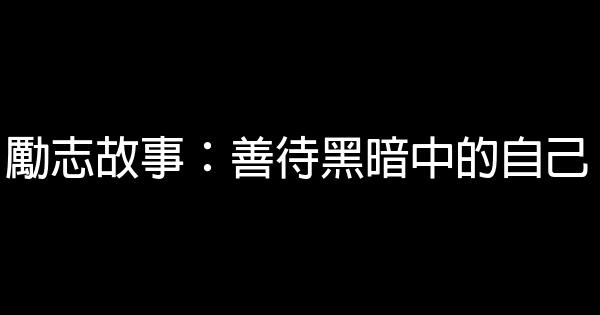 勵志故事：善待黑暗中的自己